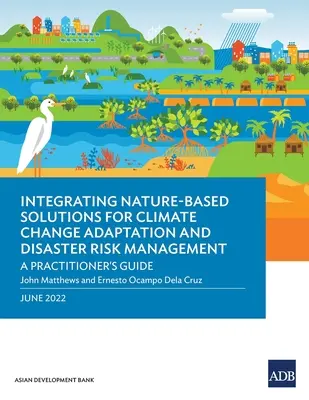 INTEGRATING NATURE-BASED SOLUTIONS FOR CLIMATE CHANGE ADAPTATION AND DISASTER RISK MANAGEMENT

A PRACTITIONER'S GUIDE

John Matthews and Ernesto Ocampo Dela Cruz

JUNE 2022

ASIAN DEVELOPMENT BANK

ADB